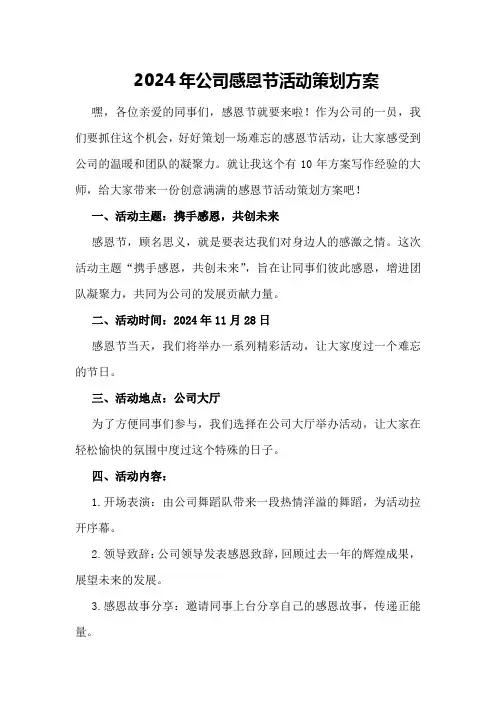 2024年公司感恩节活动策划方案

嘿，各位亲爱的同事们，感恩节就要来啦！作为公司的一员，我们要抓住这个机会，好好策划一场难忘的感恩节活动，让大家感受到公司的温暖和团队的凝聚力。就让我这个有10年方案写作经验的大师，给大家带来一份创意满满的感恩节活动策划方案吧！

一、活动主题：携手感恩，共创未来

感恩节，顾名思义，就是要表达我们对身边人的感激之情。这次活动主题“携手感恩，共创未来”，旨在让同事们彼此感恩，增进团队凝聚力，共同为公司的发展贡献力量。

二、活动时间：2024年11月28日

感恩节当天，我们将举办一系列精彩活动，让大家度过一个难忘的节日。

三、活动地点：公司大厅

为了方便同事们参与，我们选择在公司大厅举办活动，让大家在轻松愉快的氛围中度过这个特殊的日子。

四、活动内容：

1.开场表演：由公司舞蹈队带来一段热情洋溢的舞蹈，为活动拉开序幕。

2.领导致辞：公司领导发表感恩致辞，回顾过去一年的辉煌成果，展望未来的发展。

3.感恩故事分享：邀请同事上台分享自己的感恩故事，传递正能量。